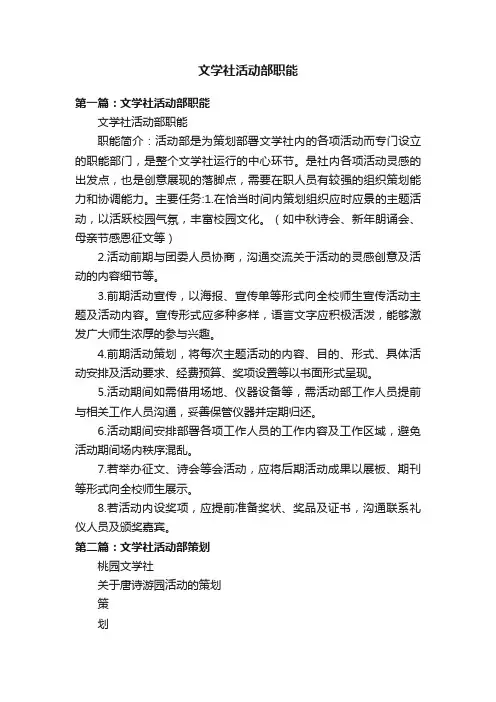 文学社活动部职能

第一篇：文学社活动部职能

文学社活动部职能

职能简介：活动部是为策划部署文学社内的各项活动而专门设立的职能部门，是整个文学社运行的中心环节。是社内各项活动灵感的出发点，也是创意展现的落脚点，需要在职人员有较强的组织策划能力和协调能力。主要任务:1.在恰当时间内策划组织应时应景的主题活动，以活跃校园气氛，丰富校园文化。（如中秋诗会、新年朗诵会、母亲节感恩征文等）

2.活动前期与团委人员协商，沟通交流关于活动的灵感创意及活动的内容细节等。

3.前期活动宣传，以海报、宣传单等形式向全校师生宣传活动主题及活动内容。宣传形式应多种多样，语言文字应积极活泼，能够激发广大师生浓厚的参与兴趣。

4.前期活动策划，将每次主题活动的内容、目的、形式、具体活动安排及活动要求、经费预算、奖项设置等以书面形式呈现。

5.活动期间如需借用场地、仪器设备等，需活动部工作人员提前与相关工作人员沟通，妥善保管仪器并定期归还。

6.活动期间安排部署各项工作人员的工作内容及工作区域，避免活动期间场内秩序混乱。

7.若举办征文、诗会等会活动，应将后期活动成果以展板、期刊等形式向全校师生展示。

8.若活动内设奖项，应提前准备奖状、奖品及证书，沟通联系礼仪人员及颁奖嘉宾。

第二篇：文学社活动部策划

桃园文学社

关于唐诗游园活动的策划

策

划